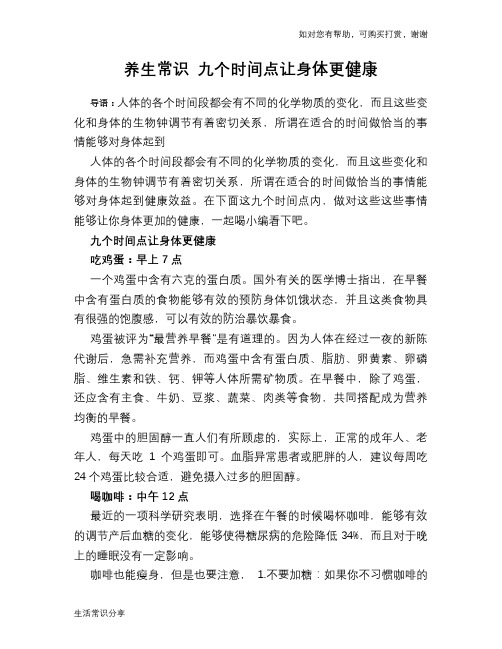 如对您有帮助，可购买打赏，谢谢

养生常识 九个时间点让身体更健康

导语：人体的各个时间段都会有不同的化学物质的变化，而且这些变化和身体的生物钟调节有着密切关系，所谓在适合的时间做恰当的事情能够对身体起到

人体的各个时间段都会有不同的化学物质的变化，而且这些变化和身体的生物钟调节有着密切关系，所谓在适合的时间做恰当的事情能够对身体起到健康效益。在下面这九个时间点内，做对这些这些事情能够让你身体更加的健康，一起喝小编看下吧。

九个时间点让身体更健康

吃鸡蛋：早上 7 点

一个鸡蛋中含有六克的蛋白质。国外有关的医学博士指出，在早餐中含有蛋白质的食物能够有效的预防身体饥饿状态，并且这类食物具有很强的饱腹感，可以有效的防治暴饮暴食。

鸡蛋被评为"最营养早餐"是有道理的。因为人体在经过一夜的新陈代谢后，急需补充营养，而鸡蛋中含有蛋白质、脂肪、卵黄素、卵磷脂、维生素和铁、钙、钾等人体所需矿物质。在早餐中，除了鸡蛋，还应含有主食、牛奶、豆浆、蔬菜、肉类等食物，共同搭配成为营养均衡的早餐。

鸡蛋中的胆固醇一直人们有所顾虑的，实际上，正常的成年人、老年人，每天吃 1 个鸡蛋即可。血脂异常患者或肥胖的人，建议每周吃 24 个鸡蛋比较合适，避免摄入过多的胆固醇。

喝咖啡：中午 12 点

最近的一项科学研究表明，选择在午餐的时候喝杯咖啡，能够有效的调节产后血糖的变化，能够使得糖尿病的危险降低 34%，而且对于晚上的睡眠没有一定影响。

咖啡也能瘦身，但是也要注意， 1.不要加糖：如果你不习惯咖啡的

生活常识分享